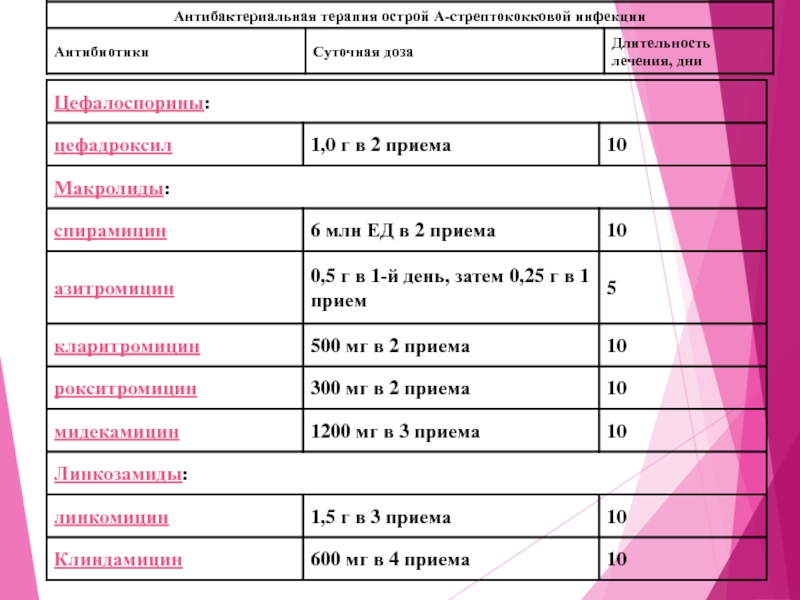 Антибактериальная терапия острой А-стрептококковой инфекции

| Антибиотики | Суточная доза | Длительность лечения, дни |
|---|---|---|
| Цефалоспорины: | | |
| цефадроксил | 1,0 г в 2 приема | 10 |
| Макролиды: | | |
| спирамицин | 6 млн ЕД в 2 приема | 10 |
| азитромицин | 0,5 г в 1-й день, затем 0,25 г в 1 прием | 5 |
| кларитромицин | 500 мг в 2 приема | 10 |
| рокситромицин | 300 мг в 2 приема | 10 |
| мидекамицин | 1200 мг в 3 приема | 10 |
| Линкозамиды: | | |
| линкомицин | 1,5 г в 3 приема | 10 |
| Клиндамицин | 600 мг в 4 приема | 10 |